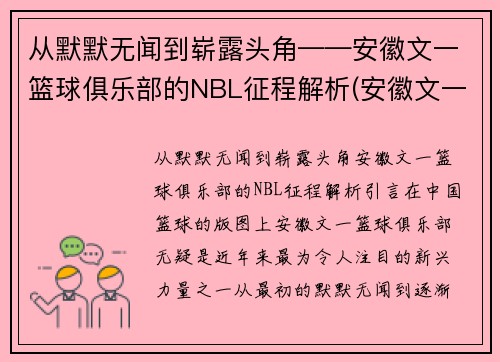 从默默无闻到崭露头角——安徽文一篮球俱乐部的NBL征程解析(安徽文一

从默默无闻到崭露头角安徽文一篮球俱乐部的NBL征程解析引言在中国篮球的版图上安徽文一篮球俱乐部无疑是近年来最为令人注目的新兴力量之一从最初的默默无闻到逐渐